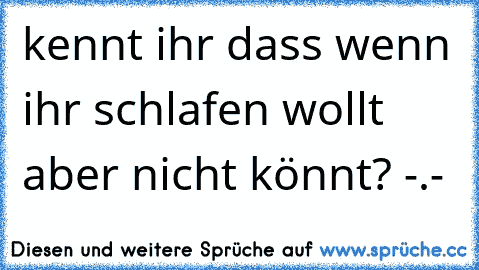 kennt ihr dass wenn ihr schlafen wollt aber nicht könnt? -.-

Diesen und weitere Sprüche auf www.sprüche.cc